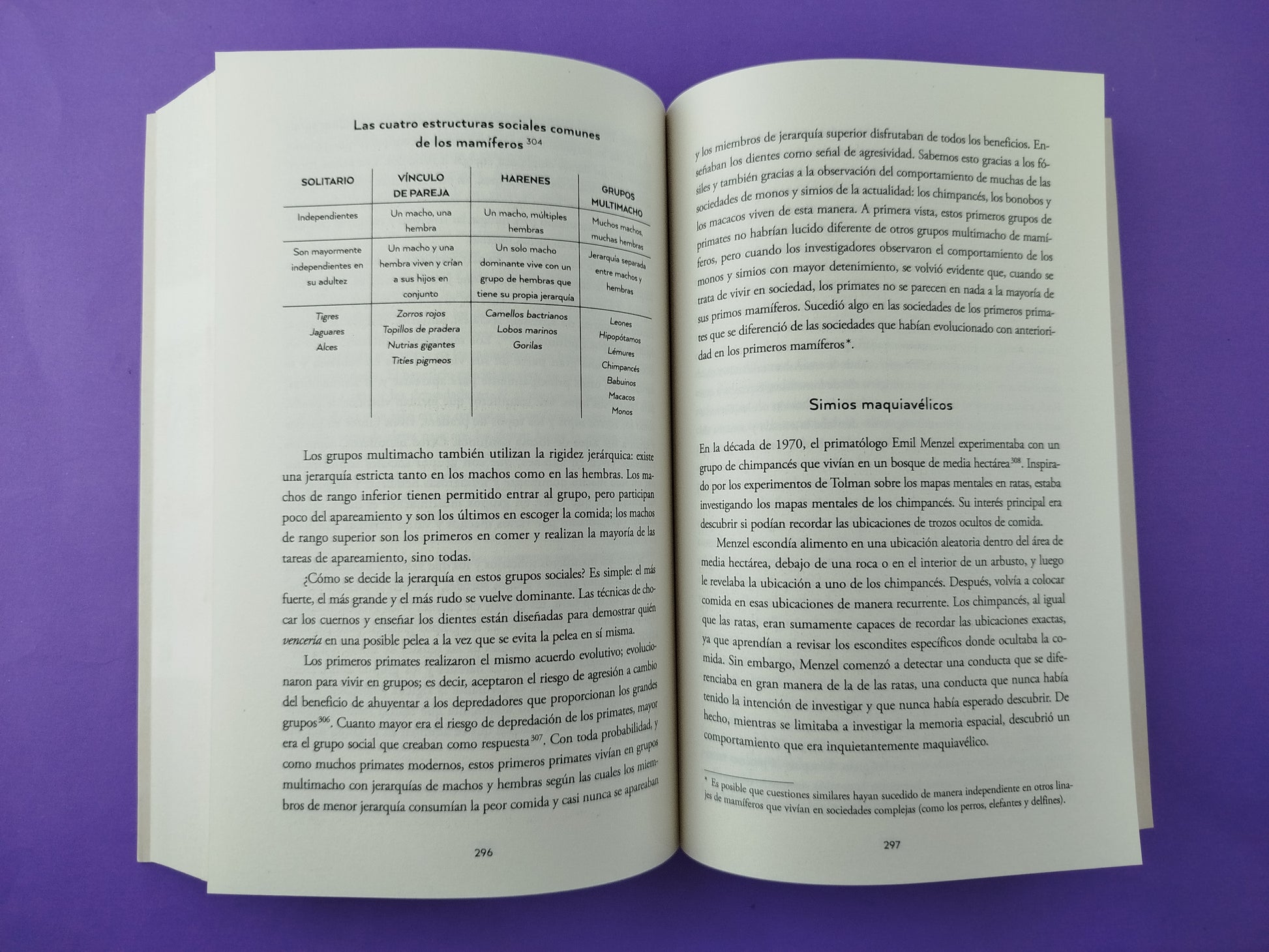 Las cuatro estructuras sociales comunes de los mamíferos $^{304}$

| SOLITARIO | VÍNCULO DE PAREJA | HARENES | GRUPOS MULTIMACHO |
|---|---|---|---|
| Independientes | Un macho, una hembra | Un macho, múltiples hembras | Muchos machos, muchas hembras |
| Son mayormente independientes en su adultez | Un macho y una hembra viven y crían a sus hijos en conjunto | Un solo macho dominante vive con un grupo de hembras que tiene su propia jerarquía | Jerarquía separada entre machos y hembras |
| Tigres Jaguares Alces | Zorros rojos Topillos de pradera Nutrias gigantes Titíes pigmeos | Camellos bactrianos Lobos marinos Gorilas | Leones Hipopótamos Lémures Chimpancés Babuinos Macacos Monos |

Los grupos multimacho también utilizan la rigidez jerárquica: existe una jerarquía estricta tanto en los machos como en las hembras. Los machos de rango inferior tienen permitido entrar al grupo, pero participan poco del apareamiento y son los últimos en escoger la comida; los machos de rango superior son los primeros en comer y realizan la mayoría de las tareas de apareamiento, sino todas.

¿Cómo se decide la jerarquía en estos grupos sociales? Es simple: el más fuerte, el más grande y el más rudo se vuelve dominante. Las técnicas de chocar los cuernos y enseñar los dientes están diseñadas para demostrar quién vencería en una posible pelea a la vez que se evita la pelea en sí misma.

Los primeros primates realizaron el mismo acuerdo evolutivo; evolucionaron para vivir en grupos; es decir, aceptaron el riesgo de agresión a cambio del beneficio de ahuyentar a los depredadores que proporcionan los grandes grupos$^{306}$. Cuanto mayor era el riesgo de depredación de los primates, mayor era el grupo social que creaban como respuesta$^{307}$. Con toda probabilidad, y como muchos primates modernos, estos primeros primates vivían en grupos multimacho con jerarquías de machos y hembras según las cuales los miembros de menor jerarquía consumían la peor comida y casi nunca se apareaban

296

y los miembros de jerarquía superior disfrutaban de todos los beneficios. Enseñaban los dientes como señal de agresividad. Sabemos esto gracias a los fósiles y también gracias a la observación del comportamiento de muchas de las sociedades de monos y simios de la actualidad: los chimpancés, los bonobos y los macacos viven de esta manera. A primera vista, estos primeros grupos de primates no habrían lucido diferente de otros grupos multimacho de mamíferos, pero cuando los investigadores observaron el comportamiento de los monos y simios con mayor detenimiento, se volvió evidente que, cuando se trata de vivir en sociedad, los primates no se parecen en nada a la mayoría de sus primos mamíferos. Sucedió algo en las sociedades de los primeros primates que se diferenció de las sociedades que habían evolucionado con anterioridad en los primeros mamíferos*.

Simios maquiavélicos

En la década de 1970, el primatólogo Emil Menzel experimentaba con un grupo de chimpancés que vivían en un bosque de media hectárea$^{308}$. Inspirado por los experimentos de Tolman sobre los mapas mentales en ratas, estaba investigando los mapas mentales de los chimpancés. Su interés principal era descubrir si podían recordar las ubicaciones de trozos ocultos de comida.

Menzel escondía alimento en una ubicación aleatoria dentro del área de media hectárea, debajo de una roca o en el interior de un arbusto, y luego le revelaba la ubicación a uno de los chimpancés. Después, volvía a colocar comida en esas ubicaciones de manera recurrente. Los chimpancés, al igual que las ratas, eran sumamente capaces de recordar las ubicaciones exactas, ya que aprendían a revisar los escondites específicos donde ocultaba la comida. Sin embargo, Menzel comenzó a detectar una conducta que se diferenciaba en gran manera de la de las ratas, una conducta que nunca había tenido la intención de investigar y que nunca había esperado descubrir. De hecho, mientras se limitaba a investigar la memoria espacial, descubrió un comportamiento que era inquietantemente maquiavélico.

* Es posible que cuestiones similares hayan sucedido de manera independiente en otros linajes de mamíferos que vivían en sociedades complejas (como los perros, elefantes y delfines).

297